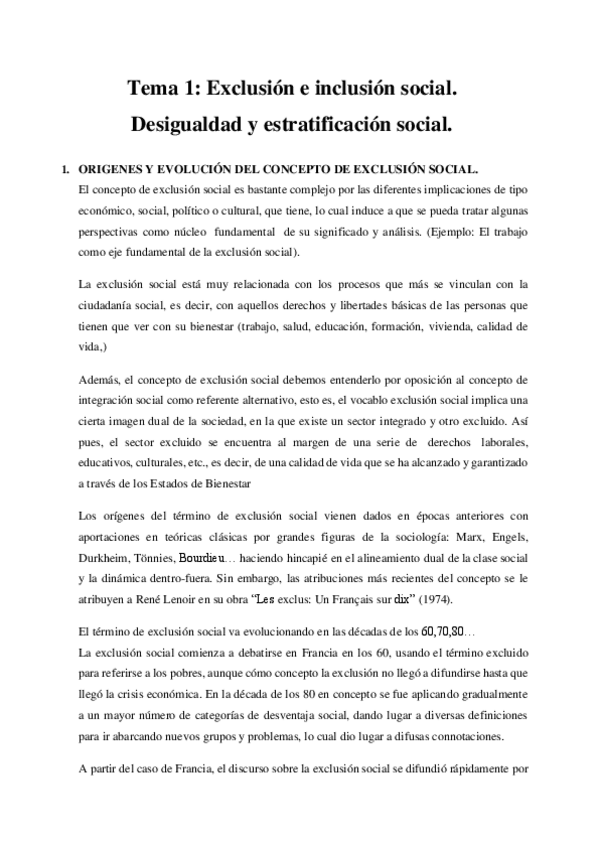 Tema 1: Exclusión e inclusión social.
Desigualdad y estratificación social.

1. ORIGENES Y EVOLUCIÓN DEL CONCEPTO DE EXCLUSIÓN SOCIAL.
El concepto de exclusión social es bastante complejo por las diferentes implicaciones de tipo económico, social, político o cultural, que tiene, lo cual induce a que se pueda tratar algunas perspectivas como núcleo fundamental de su significado y análisis. (Ejemplo: El trabajo como eje fundamental de la exclusión social).

La exclusión social está muy relacionada con los procesos que más se vinculan con la ciudadanía social, es decir, con aquellos derechos y libertades básicas de las personas que tienen que ver con su bienestar (trabajo, salud, educación, formación, vivienda, calidad de vida,)

Además, el concepto de exclusión social debemos entenderlo por oposición al concepto de integración social como referente alternativo, esto es, el vocablo exclusión social implica una cierta imagen dual de la sociedad, en la que existe un sector integrado y otro excluido. Así pues, el sector excluido se encuentra al margen de una serie de derechos laborales, educativos, culturales, etc., es decir, de una calidad de vida que se ha alcanzado y garantizado a través de los Estados de Bienestar

Los orígenes del término de exclusión social vienen dados en épocas anteriores con aportaciones en teóricas clásicas por grandes figuras de la sociología: Marx, Engels, Durkheim, Tönnies, Bourdieu… haciendo hincapié en el alineamiento dual de la clase social y la dinámica dentro-fuera. Sin embargo, las atribuciones más recientes del concepto se le atribuyen a René Lenoir en su obra "Les exclus: Un Français sur dix" (1974).

El término de exclusión social va evolucionando en las décadas de los 60,70,80…
La exclusión social comienza a debatirse en Francia en los 60, usando el término excluido para referirse a los pobres, aunque cómo concepto la exclusión no llegó a difundirse hasta que llegó la crisis económica. En la década de los 80 en concepto se fue aplicando gradualmente a un mayor número de categorías de desventaja social, dando lugar a diversas definiciones para ir abarcando nuevos grupos y problemas, lo cual dio lugar a difusas connotaciones.

A partir del caso de Francia, el discurso sobre la exclusión social se difundió rápidamente por